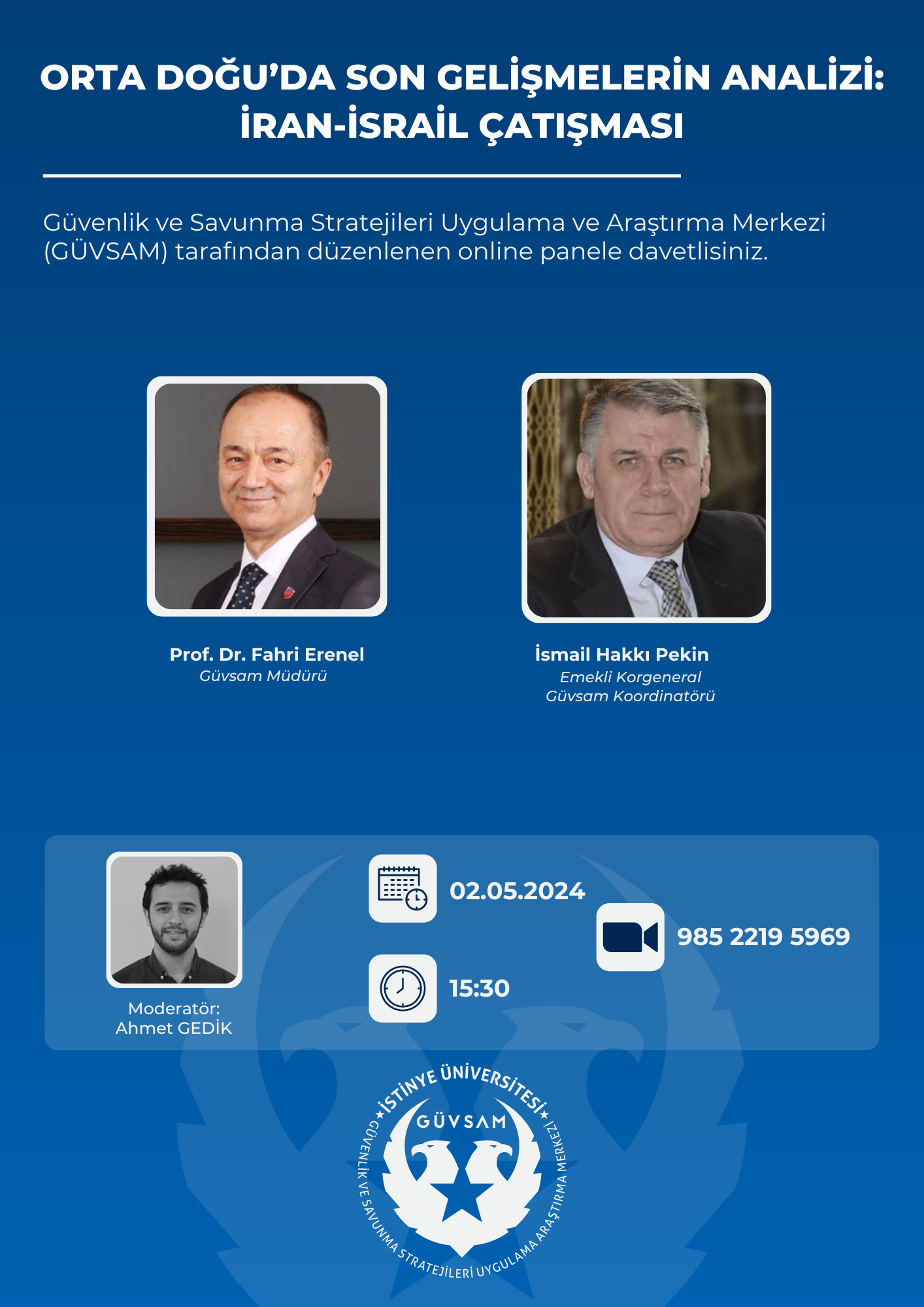 ORTA DOĞU'DA SON GELİŞMELERİN ANALİZİ: İRAN-İSRAİL ÇATIŞMASI

Güvenlik ve Savunma Stratejileri Uygulama ve Araştırma Merkezi (GÜVSAM) tarafından düzenlenen online panele davetlisiniz.

Prof. Dr. Fahri Erenel
Güvsam Müdürü

İsmail Hakkı Pekin
Emekli Korgeneral
Güvsam Koordinatörü

Moderatör:
Ahmet GEDİK

02.05.2024

15:30

985 2219 5969

İSTİNYE ÜNİVERSİTESİ
GÜVSAM
GÜVENLİK VE SAVUNMA STRATEJİLERİ UYGULAMA ARAŞTIRMA MERKEZİ